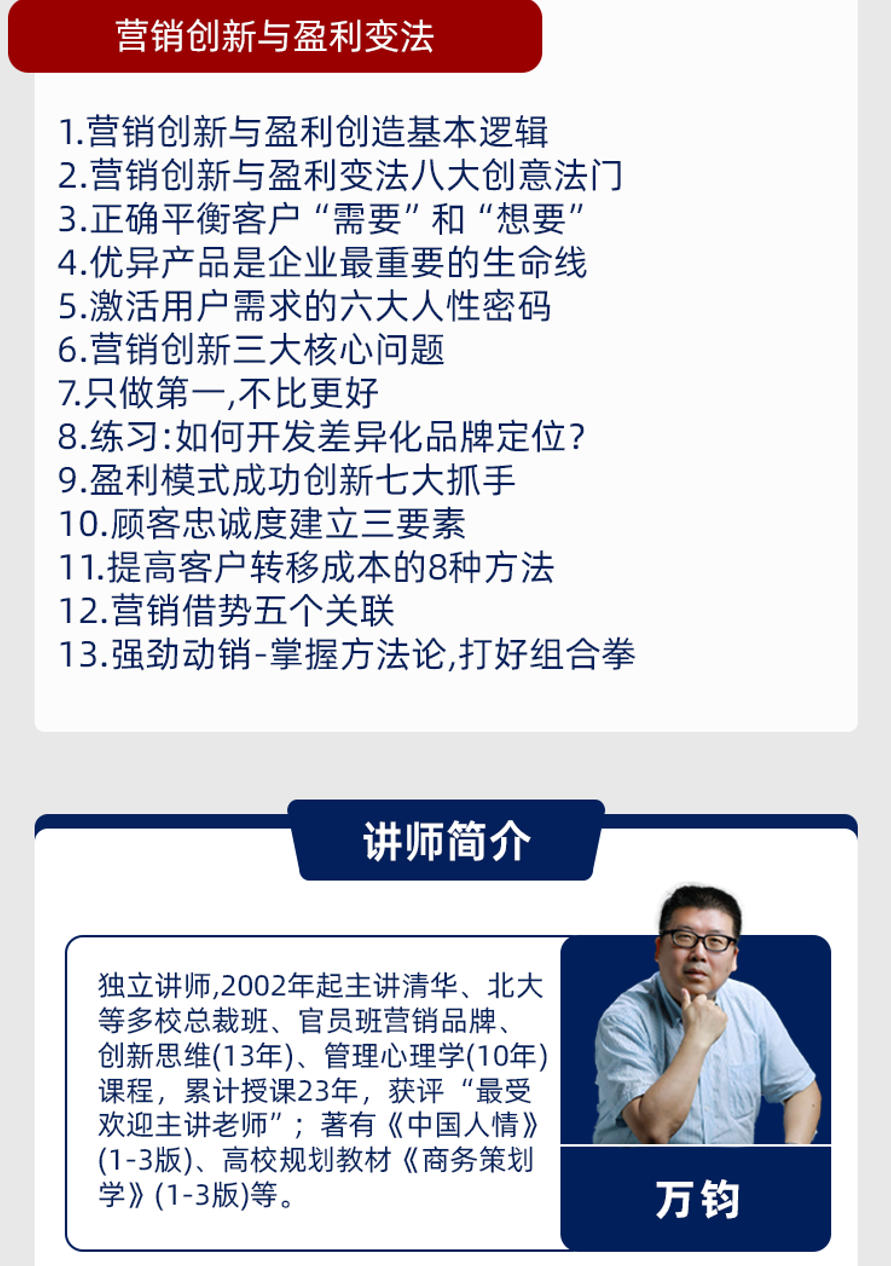 营销创新与盈利变法

1.营销创新与盈利创造基本逻辑
2.营销创新与盈利变法八大创意法门
3.正确平衡客户“需要”和“想要”
4.优异产品是企业最重要的生命线
5.激活用户需求的六大人性密码
6.营销创新三大核心问题
7.只做第一,不比更好
8.练习:如何开发差异化品牌定位?
9.盈利模式成功创新七大抓手
10.顾客忠诚度建立三要素
11.提高客户转移成本的8种方法
12.营销借势五个关联
13.强劲动销-掌握方法论,打好组合拳

讲师简介

独立讲师,2002年起主讲清华、北大等多校总裁班、官员班营销品牌、创新思维(13年)、管理心理学(10年)课程，累计授课23年，获评“最受欢迎主讲老师”；著有《中国人情》(1-3版)、高校规划教材《商务策划学》(1-3版)等。

万钧